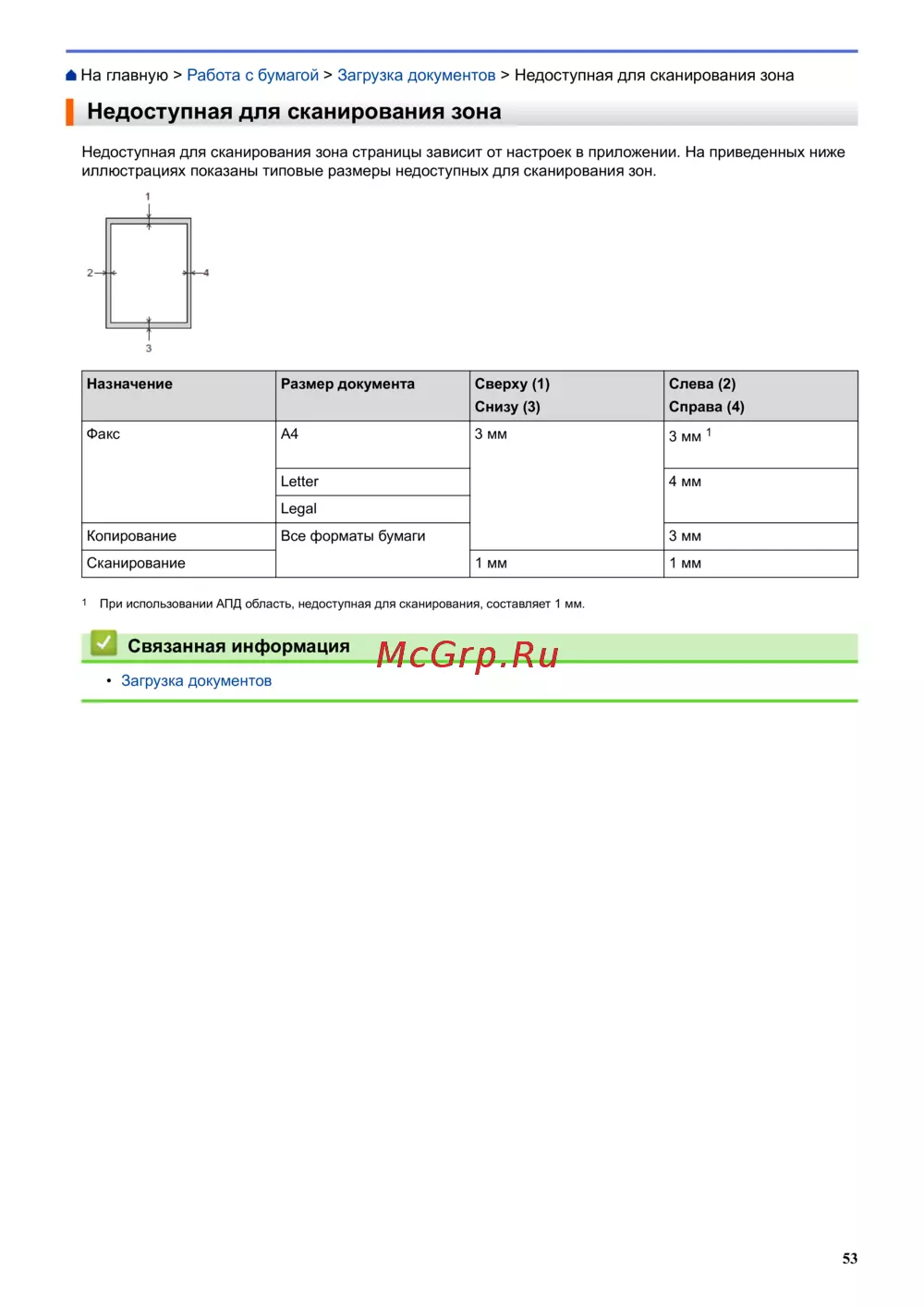 На главную > Работа с бумагой > Загрузка документов > Недоступная для сканирования зона

Недоступная для сканирования зона

Недоступная для сканирования зона страницы зависит от настроек в приложении. На приведенных ниже иллюстрациях показаны типовые размеры недоступных для сканирования зон.

1
2
4
3

| Назначение | Размер документа | Сверху (1) Снизу (3) | Слева (2) Справа (4) |
|---|---|---|---|
| Факс | A4 | 3 мм | 3 мм $^{1}$ |
| | Letter | | 4 мм |
| | Legal | | |
| Копирование | Все форматы бумаги | | 3 мм |
| Сканирование | | 1 мм | 1 мм |

$^{1}$ При использовании АПД область, недоступная для сканирования, составляет 1 мм.

Связанная информация

• Загрузка документов

53

McGrp.Ru